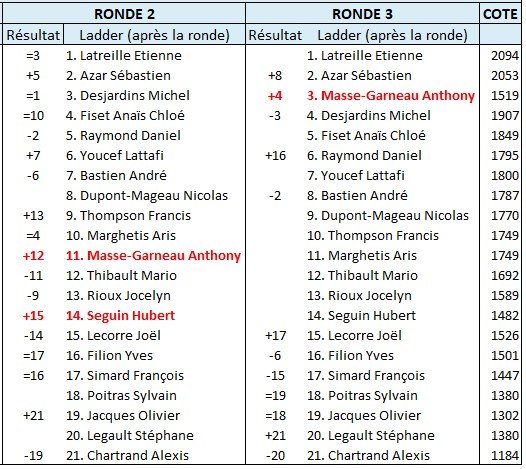 | RONDE 2 | | RONDE 3 | | COTE |
|---|---|---|---|---|
| Résultat | Ladder (après la ronde) | Résultat | Ladder (après la ronde) | |
| =3 | 1. Latreille Etienne | | 1. Latreille Etienne | 2094 |
| +5 | 2. Azar Sébastien | +8 | 2. Azar Sébastien | 2053 |
| =1 | 3. Desjardins Michel | +4 | 3. Masse-Garneau Anthony | 1519 |
| =10 | 4. Fiset Anaïs Chloé | -3 | 4. Desjardins Michel | 1907 |
| -2 | 5. Raymond Daniel | | 5. Fiset Anaïs Chloé | 1849 |
| +7 | 6. Youcef Lattafi | +16 | 6. Raymond Daniel | 1795 |
| -6 | 7. Bastien André | | 7. Youcef Lattafi | 1800 |
| | 8. Dupont-Mageau Nicolas | -2 | 8. Bastien André | 1787 |
| +13 | 9. Thompson Francis | | 9. Dupont-Mageau Nicolas | 1770 |
| =4 | 10. Marghetis Aris | | 10. Thompson Francis | 1749 |
| +12 | 11. Masse-Garneau Anthony | | 11. Marghetis Aris | 1749 |
| -11 | 12. Thibault Mario | | 12. Thibault Mario | 1692 |
| -9 | 13. Rioux Jocelyn | | 13. Rioux Jocelyn | 1589 |
| +15 | 14. Seguin Hubert | | 14. Seguin Hubert | 1482 |
| -14 | 15. Lecorre Joël | +17 | 15. Lecorre Joël | 1526 |
| =17 | 16. Filion Yves | -6 | 16. Filion Yves | 1501 |
| =16 | 17. Simard François | -15 | 17. Simard François | 1447 |
| | 18. Poitras Sylvain | =19 | 18. Poitras Sylvain | 1380 |
| +21 | 19. Jacques Olivier | =18 | 19. Jacques Olivier | 1302 |
| | 20. Legault Stéphane | +21 | 20. Legault Stéphane | 1380 |
| -19 | 21. Chartrand Alexis | -20 | 21. Chartrand Alexis | 1184 |